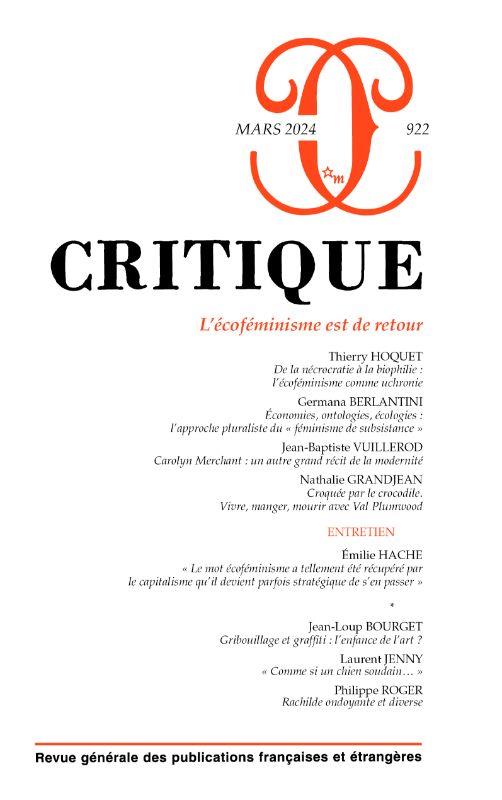 MARS 2024

922

m

CRITIQUE

L'écoféminisme est de retour

Thierry HOQUET
De la nécrocratie à la biophilie : l'écoféminisme comme uchronie

Germana BERLANTINI
Économies, ontologies, écologies : l'approche pluraliste du « féminisme de subsistance »

Jean-Baptiste VUILLEROD
Carolyn Merchant : un autre grand récit de la modernité

Nathalie GRANDJEAN
Croquée par le crocodile. Vivre, manger, mourir avec Val Plumwood

ENTRETIEN

Émilie HACHE
« Le mot écoféminisme a tellement été récupéré par le capitalisme qu'il devient parfois stratégique de s'en passer »

*

Jean-Loup BOURGET
Gribouillage et graffiti : l'enfance de l'art ?

Laurent JENNY
« Comme si un chien soudain… »

Philippe ROGER
Rachilde ondoyante et diverse

Revue générale des publications françaises et étrangères